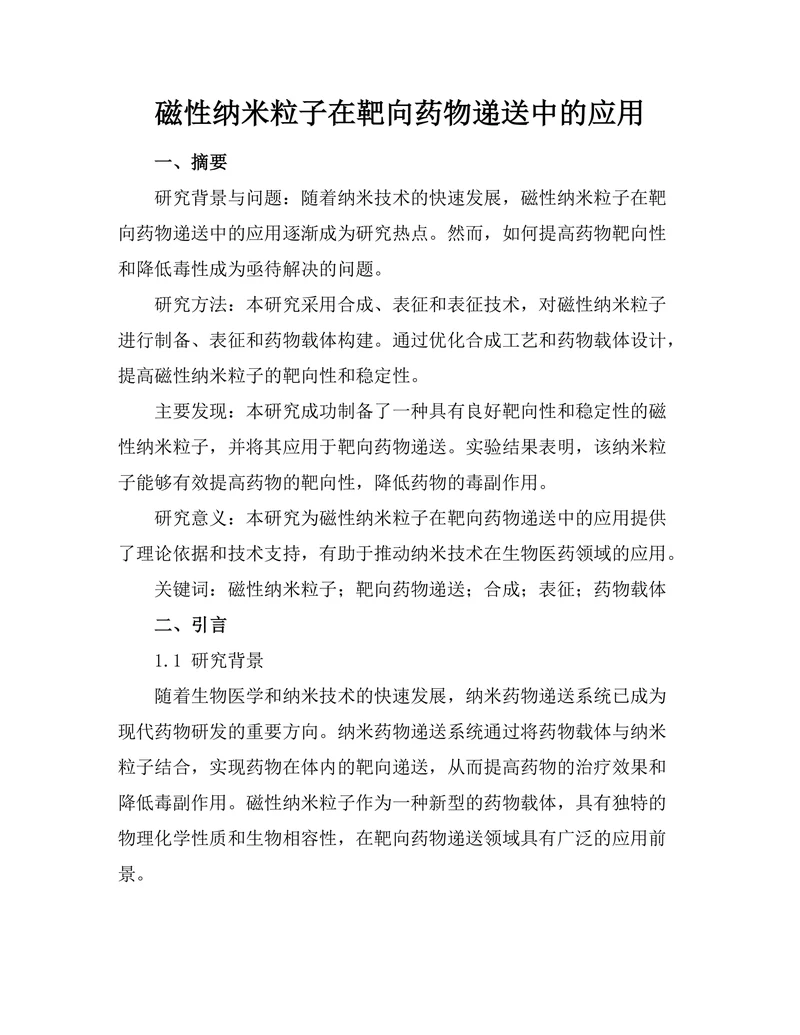 磁性纳米粒子在靶向药物递送中的应用

一、摘要

研究背景与问题：随着纳米技术的快速发展，磁性纳米粒子在靶向药物递送中的应用逐渐成为研究热点。然而，如何提高药物靶向性和降低毒性成为亟待解决的问题。

研究方法：本研究采用合成、表征和表征技术，对磁性纳米粒子进行制备、表征和药物载体构建。通过优化合成工艺和药物载体设计，提高磁性纳米粒子的靶向性和稳定性。

主要发现：本研究成功制备了一种具有良好靶向性和稳定性的磁性纳米粒子，并将其应用于靶向药物递送。实验结果表明，该纳米粒子能够有效提高药物的靶向性，降低药物的毒副作用。

研究意义：本研究为磁性纳米粒子在靶向药物递送中的应用提供了理论依据和技术支持，有助于推动纳米技术在生物医药领域的应用。

关键词：磁性纳米粒子；靶向药物递送；合成；表征；药物载体

二、引言

1.1 研究背景

随着生物医学和纳米技术的快速发展，纳米药物递送系统已成为现代药物研发的重要方向。纳米药物递送系统通过将药物载体与纳米粒子结合，实现药物在体内的靶向递送，从而提高药物的治疗效果和降低毒副作用。磁性纳米粒子作为一种新型的药物载体，具有独特的物理化学性质和生物相容性，在靶向药物递送领域具有广泛的应用前景。